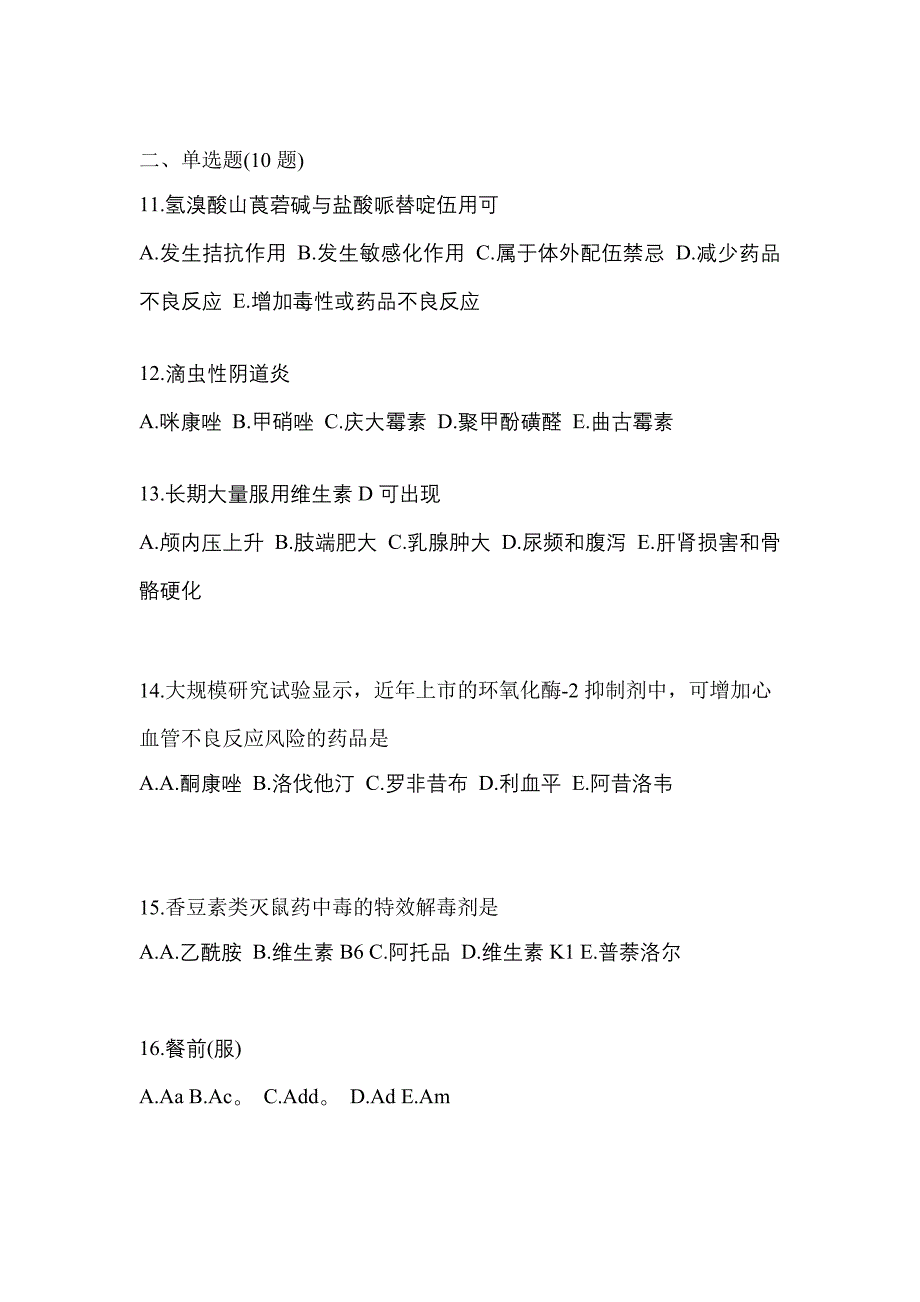 二、单选题(10 题)

11.氢溴酸山莨菪碱与盐酸哌替啶伍用可

A.发生拮抗作用 B.发生敏感化作用 C.属于体外配伍禁忌 D.减少药品不良反应 E.增加毒性或药品不良反应

12.滴虫性阴道炎

A.咪康唑 B.甲硝唑 C.庆大霉素 D.聚甲酚磺醛 E.曲古霉素

13.长期大量服用维生素 D 可出现

A.颅内压上升 B.肢端肥大 C.乳腺肿大 D.尿频和腹泻 E.肝肾损害和骨骼硬化

14.大规模研究试验显示，近年上市的环氧化酶-2 抑制剂中，可增加心血管不良反应风险的药品是

A.A.酮康唑 B.洛伐他汀 C.罗非昔布 D.利血平 E.阿昔洛韦

15.香豆素类灭鼠药中毒的特效解毒剂是

A.A.乙酰胺 B.维生素 B6 C.阿托品 D.维生素 K1 E.普萘洛尔

16.餐前(服)

A.Aa B.Ac。 C.Add。 D.Ad E.Am